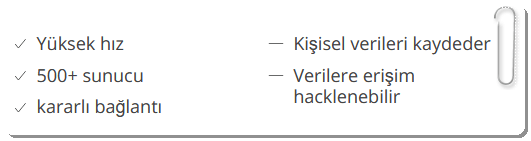 ✓ Yüksek hız
✓ 500+ sunucu
✓ kararlı bağlantı

— Kişisel verileri kaydeder
— Verilere erişim hacklenebilir